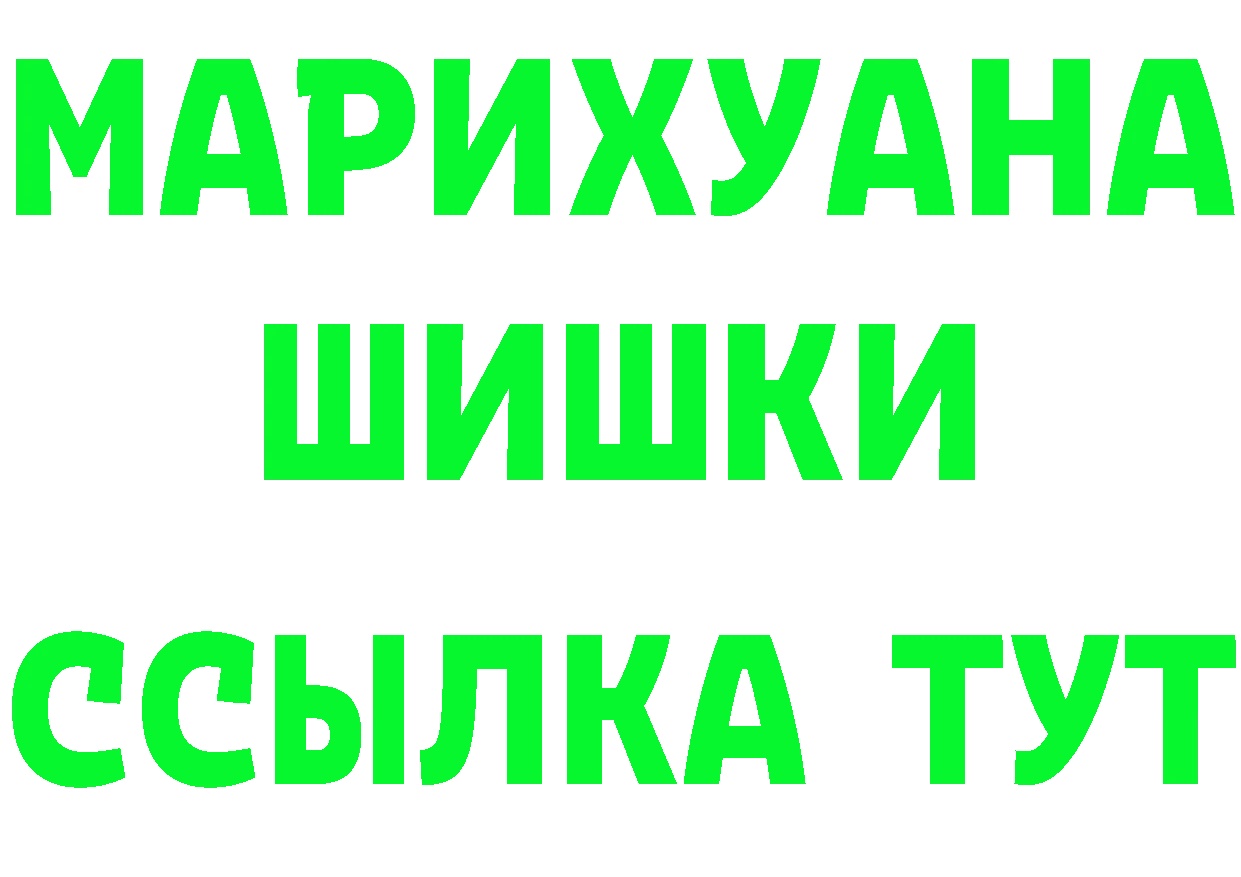 МАРИХУАНА
ШИШКИ
ССЫЛКА ТУТ